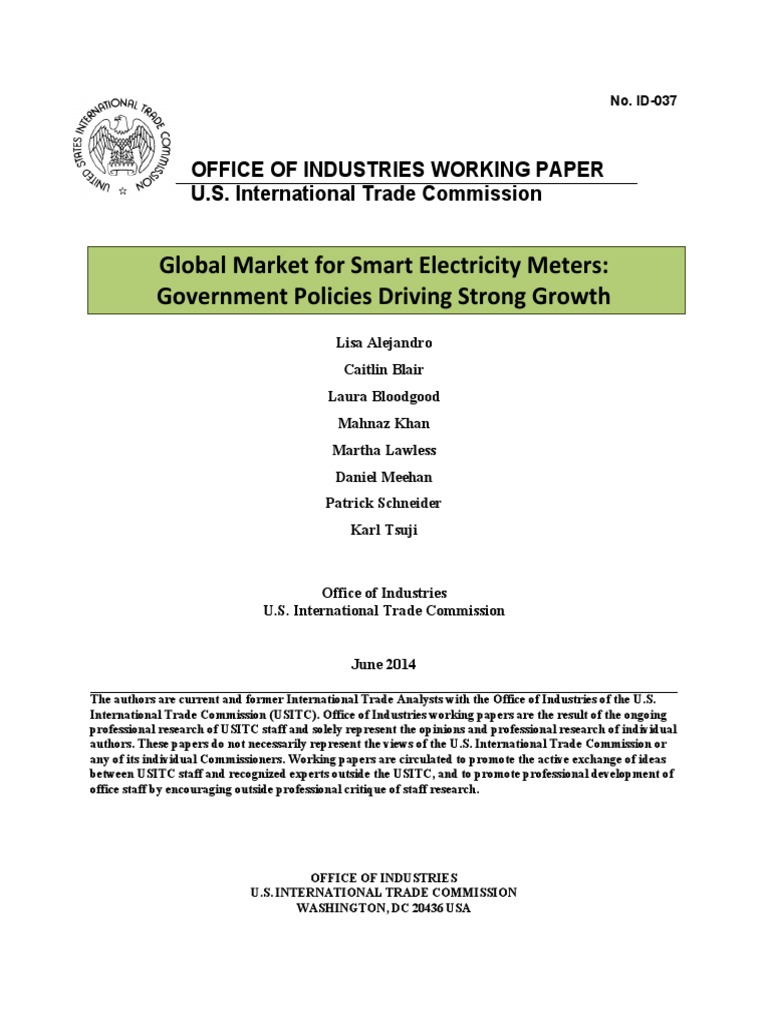 UNITED STATES INTERNATIONAL TRADE COMMISSION

No. ID-037

OFFICE OF INDUSTRIES WORKING PAPER
U.S. International Trade Commission

Global Market for Smart Electricity Meters: Government Policies Driving Strong Growth

Lisa Alejandro

Caitlin Blair

Laura Bloodgood

Mahnaz Khan

Martha Lawless

Daniel Meehan

Patrick Schneider

Karl Tsuji

Office of Industries
U.S. International Trade Commission

June 2014

The authors are current and former International Trade Analysts with the Office of Industries of the U.S. International Trade Commission (USITC). Office of Industries working papers are the result of the ongoing professional research of USITC staff and solely represent the opinions and professional research of individual authors. These papers do not necessarily represent the views of the U.S. International Trade Commission or any of its individual Commissioners. Working papers are circulated to promote the active exchange of ideas between USITC staff and recognized experts outside the USITC, and to promote professional development of office staff by encouraging outside professional critique of staff research.

OFFICE OF INDUSTRIES
U.S. INTERNATIONAL TRADE COMMISSION
WASHINGTON, DC 20436 USA